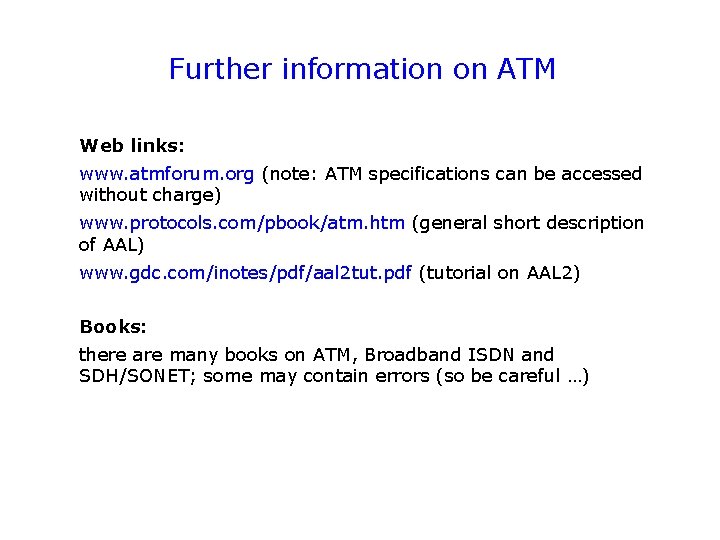 Further information on ATM

Web links:

www.atmforum.org (note: ATM specifications can be accessed without charge)

www.protocols.com/pbook/atm.htm (general short description of AAL)

www.gdc.com/inotes/pdf/aal2tut.pdf (tutorial on AAL2)

Books:

there are many books on ATM, Broadband ISDN and SDH/SONET; some may contain errors (so be careful ...)